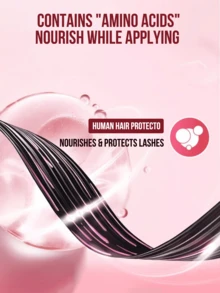 CONTAINS "AMINO ACIDS" NOURISH WHILE APPLYING

HUMAN HAIR PROTECTO

NOURISHES & PROTECTS LASHES